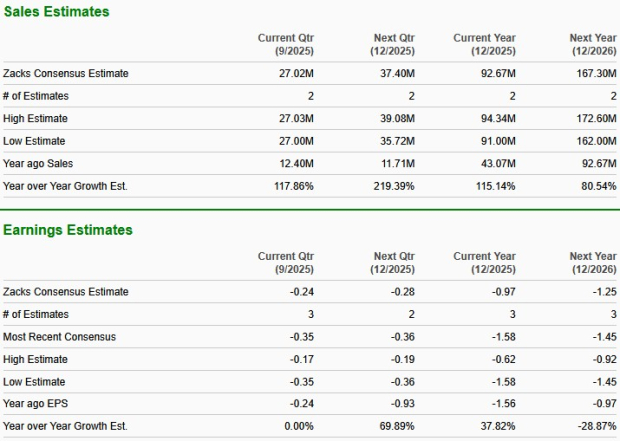 Sales Estimates

| | Current Qtr (9/2025) | Next Qtr (12/2025) | Current Year (12/2025) | Next Year (12/2026) |
|---|---|---|---|---|
| Zacks Consensus Estimate | 27.02M | 37.40M | 92.67M | 167.30M |
| # of Estimates | 2 | 2 | 2 | 2 |
| High Estimate | 27.03M | 39.08M | 94.34M | 172.60M |
| Low Estimate | 27.00M | 35.72M | 91.00M | 162.00M |
| Year ago Sales | 12.40M | 11.71M | 43.07M | 92.67M |
| Year over Year Growth Est. | 117.86% | 219.39% | 115.14% | 80.54% |

Earnings Estimates

| | Current Qtr (9/2025) | Next Qtr (12/2025) | Current Year (12/2025) | Next Year (12/2026) |
|---|---|---|---|---|
| Zacks Consensus Estimate | -0.24 | -0.28 | -0.97 | -1.25 |
| # of Estimates | 3 | 2 | 3 | 3 |
| Most Recent Consensus | -0.35 | -0.36 | -1.58 | -1.45 |
| High Estimate | -0.17 | -0.19 | -0.62 | -0.92 |
| Low Estimate | -0.35 | -0.36 | -1.58 | -1.45 |
| Year ago EPS | -0.24 | -0.93 | -1.56 | -0.97 |
| Year over Year Growth Est. | 0.00% | 69.89% | 37.82% | -28.87% |